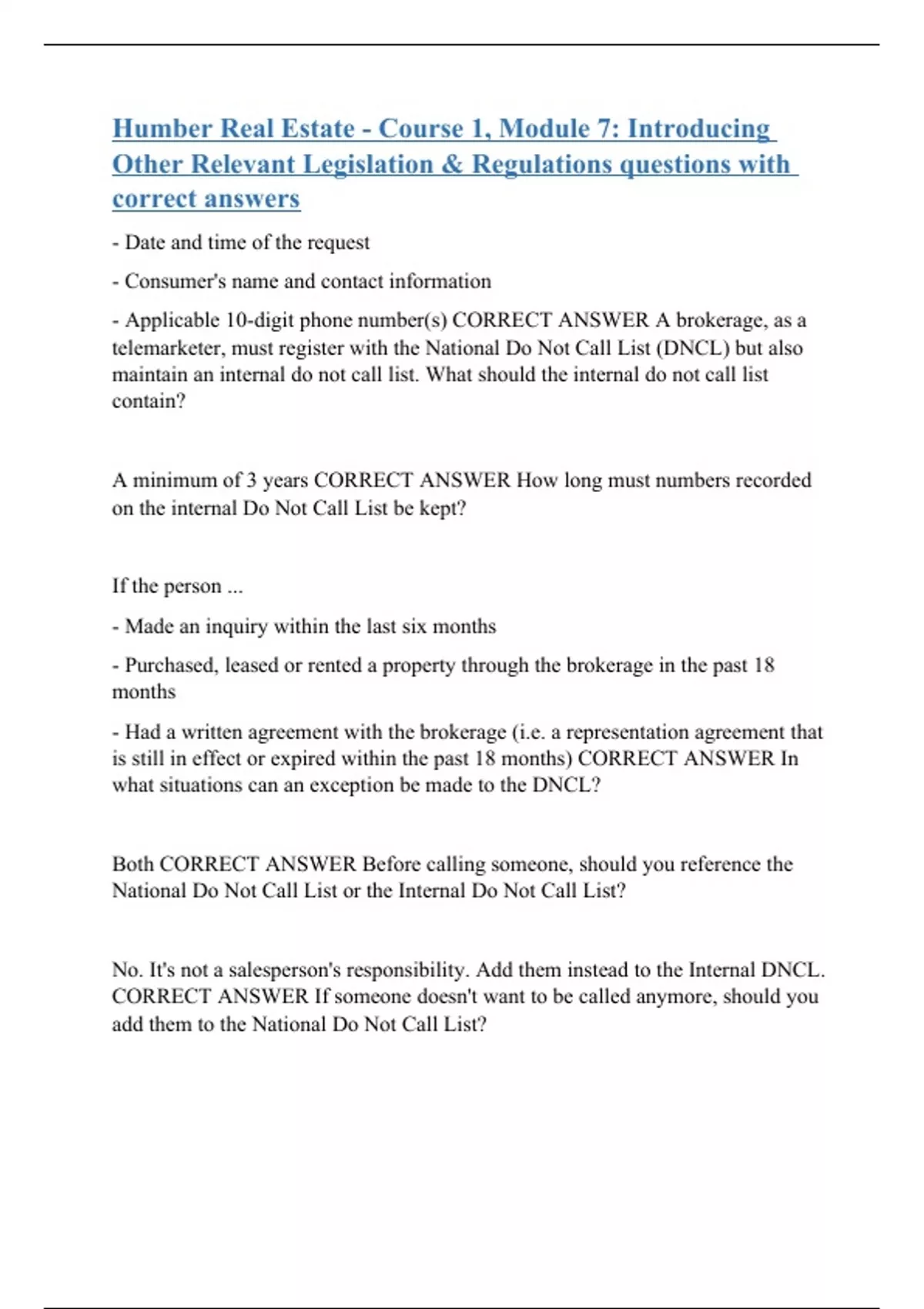 Humber Real Estate - Course 1, Module 7: Introducing Other Relevant Legislation & Regulations questions with correct answers

- Date and time of the request

- Consumer's name and contact information

- Applicable 10-digit phone number(s) CORRECT ANSWER A brokerage, as a telemarketer, must register with the National Do Not Call List (DNCL) but also maintain an internal do not call list. What should the internal do not call list contain?

A minimum of 3 years CORRECT ANSWER How long must numbers recorded on the internal Do Not Call List be kept?

If the person ...

- Made an inquiry within the last six months

- Purchased, leased or rented a property through the brokerage in the past 18 months

- Had a written agreement with the brokerage (i.e. a representation agreement that is still in effect or expired within the past 18 months) CORRECT ANSWER In what situations can an exception be made to the DNCL?

Both CORRECT ANSWER Before calling someone, should you reference the National Do Not Call List or the Internal Do Not Call List?

No. It's not a salesperson's responsibility. Add them instead to the Internal DNCL. CORRECT ANSWER If someone doesn't want to be called anymore, should you add them to the National Do Not Call List?